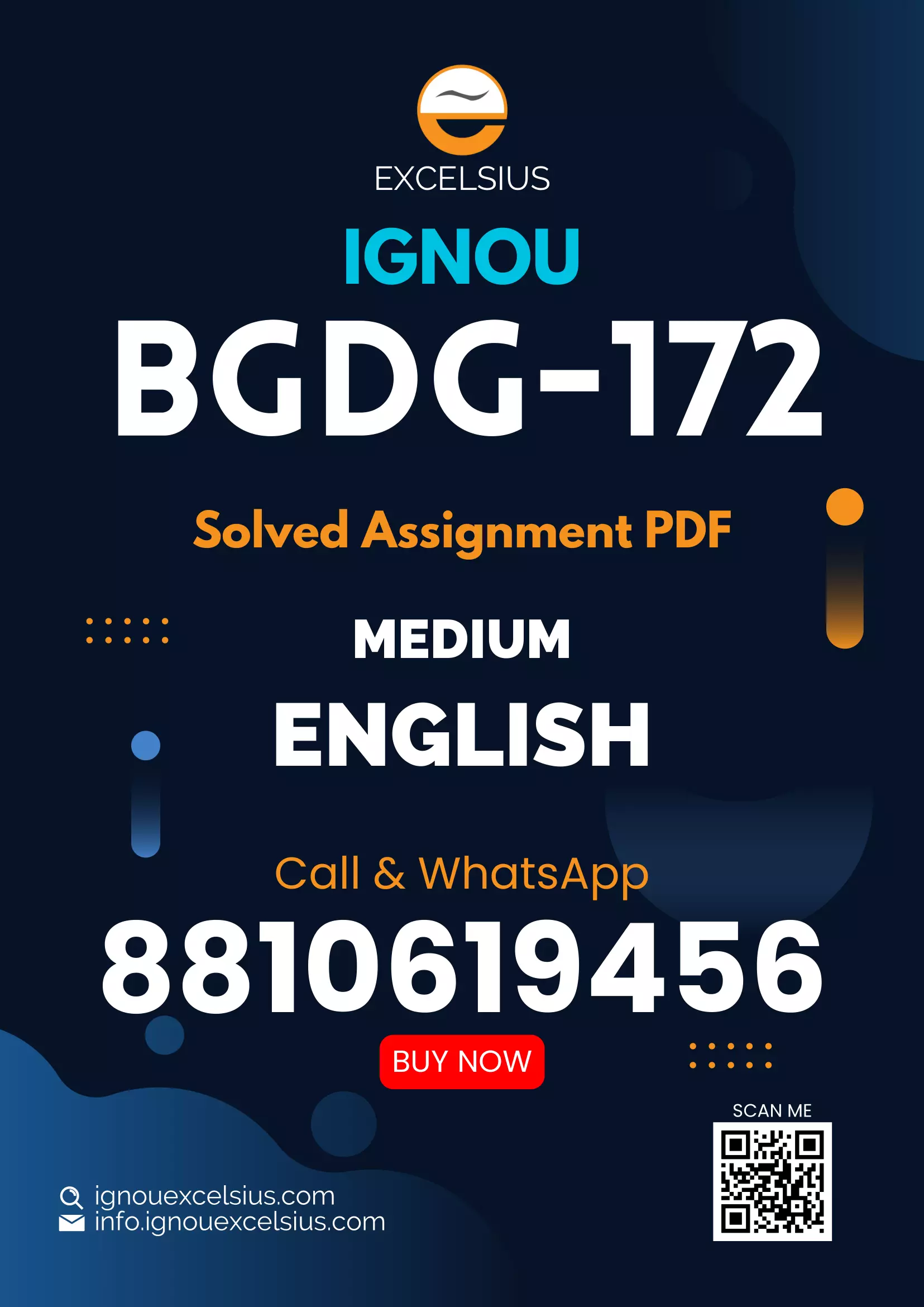 EXCELSIUS

IGNOU

BGDG-172

Solved Assignment PDF

MEDIUM

ENGLISH

Call & WhatsApp

8810619456

BUY NOW

SCAN ME

ignouexcelsius.com
info.ignouexcelsius.com